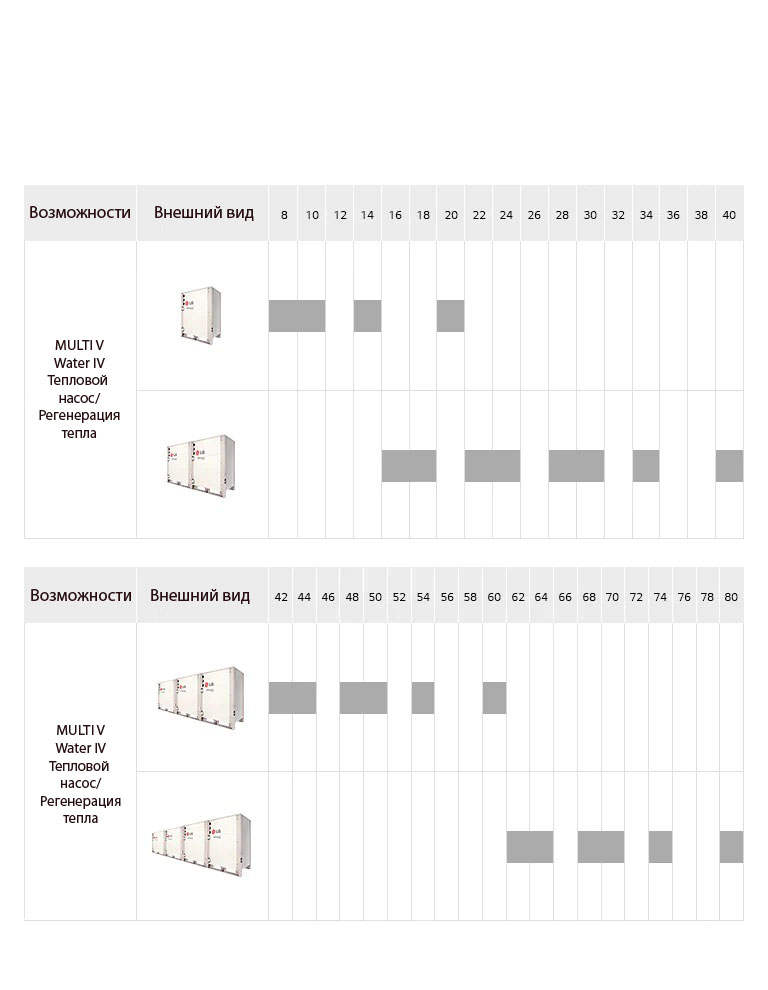 | Возможности | Внешний вид | 8 | 10 | 12 | 14 | 16 | 18 | 20 | 22 | 24 | 26 | 28 | 30 | 32 | 34 | 36 | 38 | 40 |
|---|---|---|---|---|---|---|---|---|---|---|---|---|---|---|---|---|---|---|
| MULTI V Water IV Тепловой насос/ Регенерация тепла | | | | | | | | | | | | | | | | | | |
| | | | | | | | | | | | | | | | | | | |

| Возможности | Внешний вид | 42 | 44 | 46 | 48 | 50 | 52 | 54 | 56 | 58 | 60 | 62 | 64 | 66 | 68 | 70 | 72 | 74 | 76 | 78 | 80 |
|---|---|---|---|---|---|---|---|---|---|---|---|---|---|---|---|---|---|---|---|---|---|
| MULTI V Water IV Тепловой насос/ Регенерация тепла | | | | | | | | | | | | | | | | | | | | | |
| | | | | | | | | | | | | | | | | | | | | | |